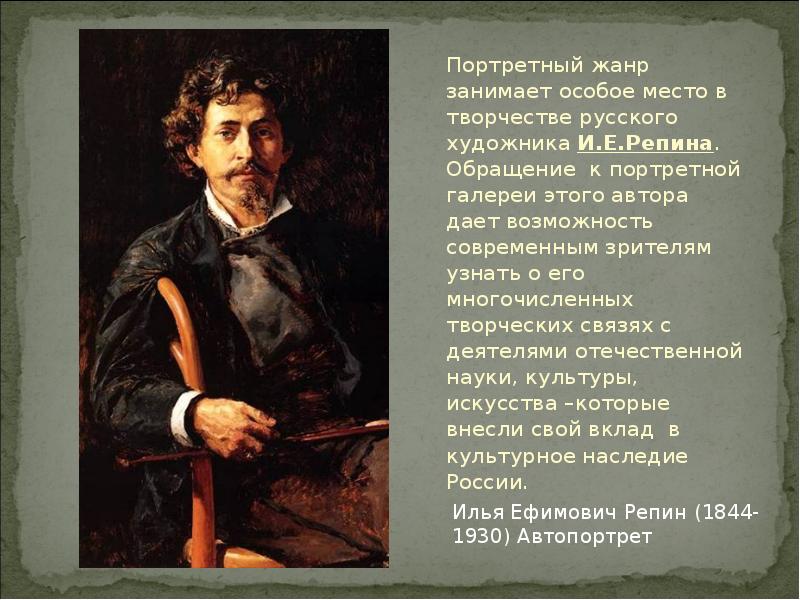 Портретный жанр занимает особое место в творчестве русского художника И.Е.Репина. Обращение к портретной галереи этого автора дает возможность современным зрителям узнать о его многочисленных творческих связях с деятелями отечественной науки, культуры, искусства –которые внесли свой вклад в культурное наследие России.

Илья Ефимович Репин (1844-1930) Автопортрет